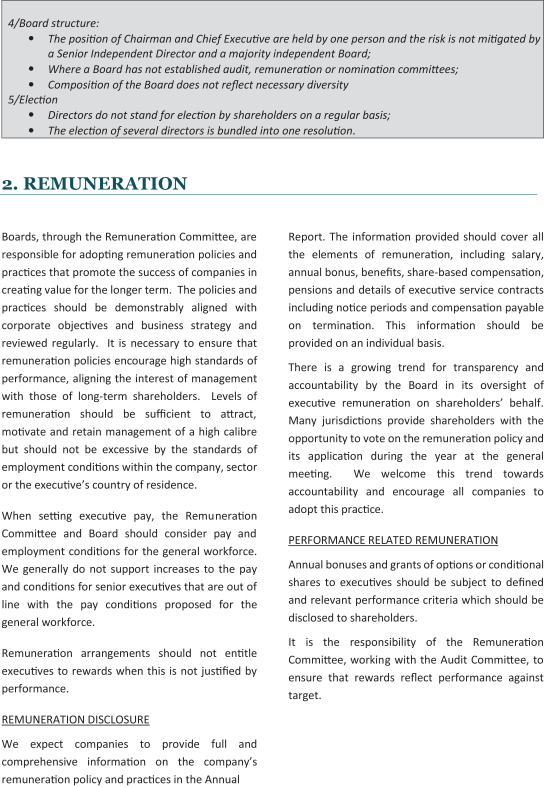 4/Board structure:
• The position of Chairman and Chief Executive are held by one person and the risk is not mitigated by a Senior Independent Director and a majority independent Board;
• Where a Board has not established audit, remuneration or nomination committees;
• Composition of the Board does not reflect necessary diversity
5/Election
• Directors do not stand for election by shareholders on a regular basis;
• The election of several directors is bundled into one resolution.

2. REMUNERATION

Boards, through the Remuneration Committee, are responsible for adopting remuneration policies and practices that promote the success of companies in creating value for the longer term. The policies and practices should be demonstrably aligned with corporate objectives and business strategy and reviewed regularly. It is necessary to ensure that remuneration policies encourage high standards of performance, aligning the interest of management with those of long-term shareholders. Levels of remuneration should be sufficient to attract, motivate and retain management of a high calibre but should not be excessive by the standards of employment conditions within the company, sector or the executive's country of residence.

When setting executive pay, the Remuneration Committee and Board should consider pay and employment conditions for the general workforce. We generally do not support increases to the pay and conditions for senior executives that are out of line with the pay conditions proposed for the general workforce.

Remuneration arrangements should not entitle executives to rewards when this is not justified by performance.

REMUNERATION DISCLOSURE

We expect companies to provide full and comprehensive information on the company's remuneration policy and practices in the Annual Report. The information provided should cover all the elements of remuneration, including salary, annual bonus, benefits, share-based compensation, pensions and details of executive service contracts including notice periods and compensation payable on termination. This information should be provided on an individual basis.

There is a growing trend for transparency and accountability by the Board in its oversight of executive remuneration on shareholders' behalf. Many jurisdictions provide shareholders with the opportunity to vote on the remuneration policy and its application during the year at the general meeting. We welcome this trend towards accountability and encourage all companies to adopt this practice.

PERFORMANCE RELATED REMUNERATION

Annual bonuses and grants of options or conditional shares to executives should be subject to defined and relevant performance criteria which should be disclosed to shareholders.

It is the responsibility of the Remuneration Committee, working with the Audit Committee, to ensure that rewards reflect performance against target.